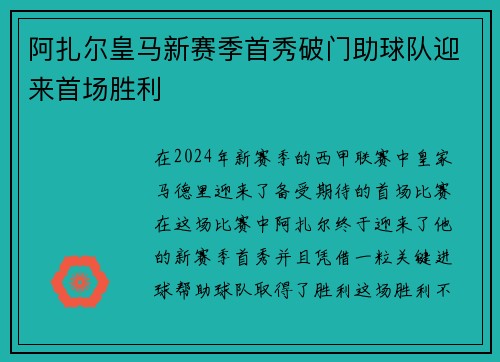 阿扎尔皇马新赛季首秀破门助球队迎来首场胜利

在2024年新赛季的西甲联赛中皇家马德里迎来了备受期待的首场比赛在这场比赛中阿扎尔终于迎来了他的新赛季首秀并且凭借一粒关键进球帮助球队取得了胜利这场胜利不